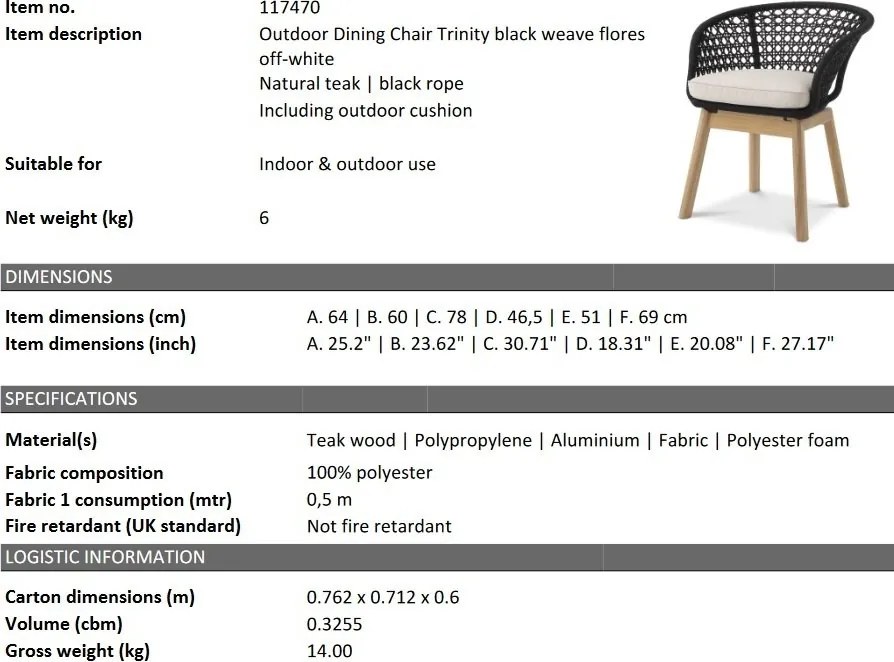 Item no. 117470
Item description Outdoor Dining Chair Trinity black weave flores off-white
Natural teak | black rope
Including outdoor cushion

Suitable for Indoor & outdoor use

Net weight (kg) 6

DIMENSIONS

Item dimensions (cm) A. 64 | B. 60 | C. 78 | D. 46,5 | E. 51 | F. 69 cm
Item dimensions (inch) A. 25.2" | B. 23.62" | C. 30.71" | D. 18.31" | E. 20.08" | F. 27.17"

SPECIFICATIONS

Material(s) Teak wood | Polypropylene | Aluminium | Fabric | Polyester foam
Fabric composition 100% polyester
Fabric 1 consumption (mtr) 0,5 m
Fire retardant (UK standard) Not fire retardant

LOGISTIC INFORMATION

Carton dimensions (m) 0.762 x 0.712 x 0.6
Volume (cbm) 0.3255
Gross weight (kg) 14.00